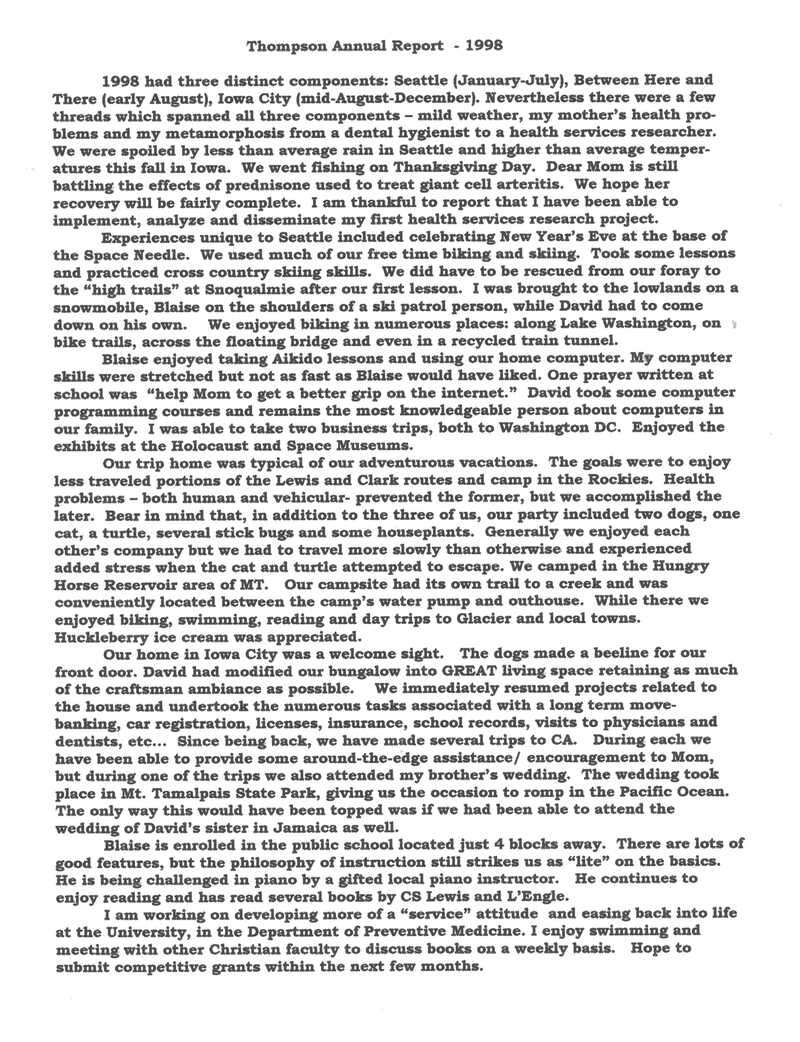 Thompson Annual Report - 1998

1998 had three distinct components: Seattle (January-July), Between Here and There (early August), Iowa City (mid-August-December). Nevertheless there were a few threads which spanned all three components – mild weather, my mother's health problems and my metamorphosis from a dental hygienist to a health services researcher. We were spoiled by less than average rain in Seattle and higher than average temperatures this fall in Iowa. We went fishing on Thanksgiving Day. Dear Mom is still battling the effects of prednisone used to treat giant cell arteritis. We hope her recovery will be fairly complete. I am thankful to report that I have been able to implement, analyze and disseminate my first health services research project.

Experiences unique to Seattle included celebrating New Year's Eve at the base of the Space Needle. We used much of our free time biking and skiing. Took some lessons and practiced cross country skiing skills. We did have to be rescued from our foray to the "high trails" at Snoqualmie after our first lesson. I was brought to the lowlands on a snowmobile, Blaise on the shoulders of a ski patrol person, while David had to come down on his own. We enjoyed biking in numerous places: along Lake Washington, on bike trails, across the floating bridge and even in a recycled train tunnel.

Blaise enjoyed taking Aikido lessons and using our home computer. My computer skills were stretched but not as fast as Blaise would have liked. One prayer written at school was "help Mom to get a better grip on the internet." David took some computer programming courses and remains the most knowledgeable person about computers in our family. I was able to take two business trips, both to Washington DC. Enjoyed the exhibits at the Holocaust and Space Museums.

Our trip home was typical of our adventurous vacations. The goals were to enjoy less traveled portions of the Lewis and Clark routes and camp in the Rockies. Health problems – both human and vehicular- prevented the former, but we accomplished the later. Bear in mind that, in addition to the three of us, our party included two dogs, one cat, a turtle, several stick bugs and some houseplants. Generally we enjoyed each other's company but we had to travel more slowly than otherwise and experienced added stress when the cat and turtle attempted to escape. We camped in the Hungry Horse Reservoir area of MT. Our campsite had its own trail to a creek and was conveniently located between the camp's water pump and outhouse. While there we enjoyed biking, swimming, reading and day trips to Glacier and local towns. Huckleberry ice cream was appreciated.

Our home in Iowa City was a welcome sight. The dogs made a beeline for our front door. David had modified our bungalow into GREAT living space retaining as much of the craftsman ambiance as possible. We immediately resumed projects related to the house and undertook the numerous tasks associated with a long term move-banking, car registration, licenses, insurance, school records, visits to physicians and dentists, etc... Since being back, we have made several trips to CA. During each we have been able to provide some around-the-edge assistance/ encouragement to Mom, but during one of the trips we also attended my brother's wedding. The wedding took place in Mt. Tamalpais State Park, giving us the occasion to romp in the Pacific Ocean. The only way this would have been topped was if we had been able to attend the wedding of David's sister in Jamaica as well.

Blaise is enrolled in the public school located just 4 blocks away. There are lots of good features, but the philosophy of instruction still strikes us as "lite" on the basics. He is being challenged in piano by a gifted local piano instructor. He continues to enjoy reading and has read several books by CS Lewis and L'Engle.

I am working on developing more of a "service" attitude and easing back into life at the University, in the Department of Preventive Medicine. I enjoy swimming and meeting with other Christian faculty to discuss books on a weekly basis. Hope to submit competitive grants within the next few months.